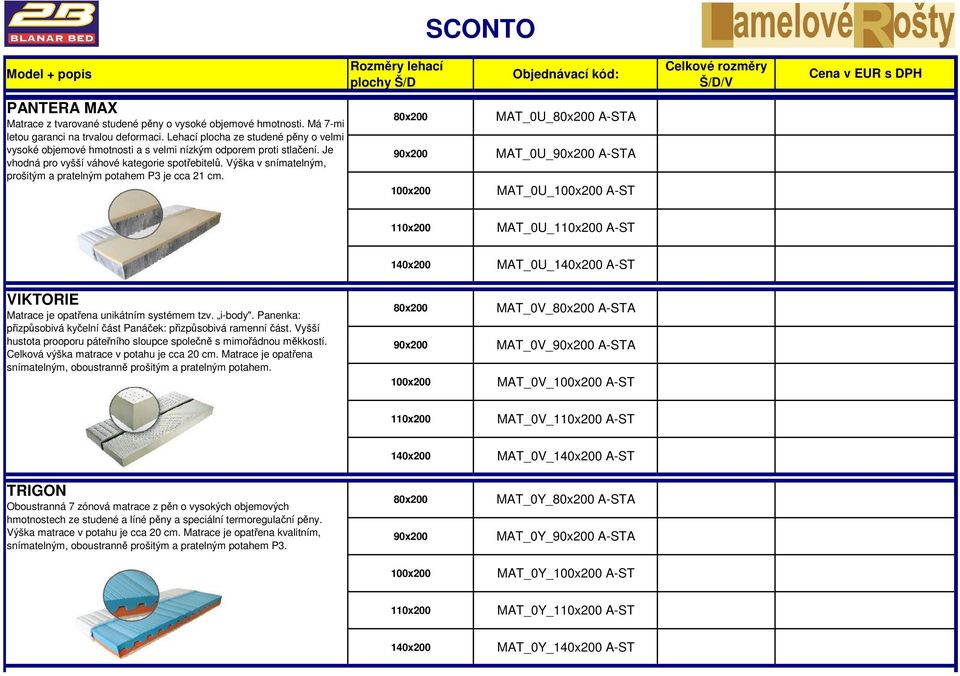 2B
BLANAR BED

SCONTO

Lamelové Rošty

| Model + popis | Rozměry lehací plochy Š/D | Objednávací kód: | Celkové rozměry Š/D/V | Cena v EUR s DPH |
|---|---|---|---|---|
| **PANTERA MAX** Matrace z tvarované studené pěny o vysoké objemové hmotnosti. Má 7-mi letou garanci na trvalou deformaci. Lehací plocha ze studené pěny o velmi vysoké objemové hmotnosti a s velmi nízkým odporem proti stlačení. Je vhodná pro vyšší váhové kategorie spotřebitelů. Výška v snímatelným, prošitým a pratelným potahem P3 je cca 21 cm. | 80x200 | MAT_0U_80x200 A-STA | | |
| | 90x200 | MAT_0U_90x200 A-STA | | |
| | 100x200 | MAT_0U_100x200 A-ST | | |
| | 110x200 | MAT_0U_110x200 A-ST | | |
| | 140x200 | MAT_0U_140x200 A-ST | | |
| **VIKTORIE** Matrace je opatřena unikátním systémem tzv. „i-body". Panenka: přizpůsobivá kyčelní část Panáček: přizpůsobivá ramenní část. Vyšší hustota prooporu páteřního sloupce společně s mimořádnou měkkostí. Celková výška matrace v potahu je cca 20 cm. Matrace je opatřena snímatelným, oboustranně prošitým a pratelným potahem. | 80x200 | MAT_0V_80x200 A-STA | | |
| | 90x200 | MAT_0V_90x200 A-STA | | |
| | 100x200 | MAT_0V_100x200 A-ST | | |
| | 110x200 | MAT_0V_110x200 A-ST | | |
| | 140x200 | MAT_0V_140x200 A-ST | | |
| **TRIGON** Oboustranná 7 zónová matrace z pěn o vysokých objemových hmotnostech ze studené a líné pěny a speciální termoregulační pěny. Výška matrace v potahu je cca 20 cm. Matrace je opatřena kvalitním, snímatelným, oboustranně prošitým a pratelným potahem P3. | 80x200 | MAT_0Y_80x200 A-STA | | |
| | 90x200 | MAT_0Y_90x200 A-STA | | |
| | 100x200 | MAT_0Y_100x200 A-ST | | |
| | 110x200 | MAT_0Y_110x200 A-ST | | |
| | 140x200 | MAT_0Y_140x200 A-ST | | |